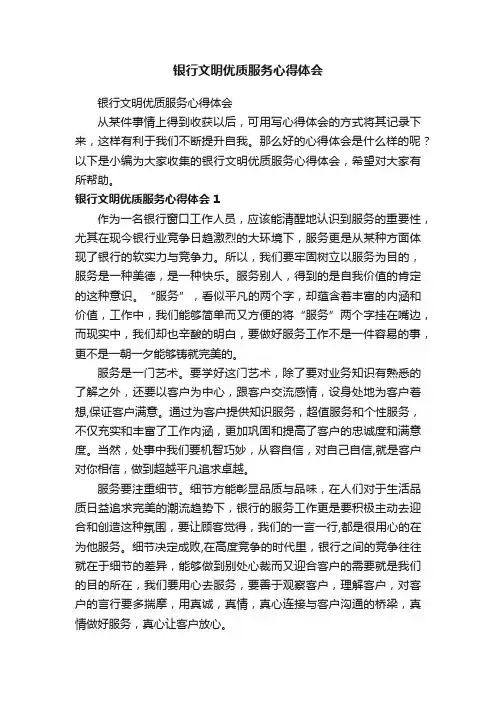 银行文明优质服务心得体会

银行文明优质服务心得体会

从某件事情上得到收获以后，可用写心得体会的方式将其记录下来，这样有利于我们不断提升自我。那么好的心得体会是什么样的呢？以下是小编为大家收集的银行文明优质服务心得体会，希望对大家有所帮助。

银行文明优质服务心得体会 1

作为一名银行窗口工作人员，应该能清醒地认识到服务的重要性，尤其在现今银行业竞争日趋激烈的大环境下，服务更是从某种方面体现了银行的软实力与竞争力。所以，我们要牢固树立以服务为目的，服务是一种美德，是一种快乐。服务别人，得到的是自我价值的肯定的这种意识。“服务”，看似平凡的两个字，却蕴含着丰富的内涵和价值，工作中，我们能够简单而又方便的将“服务”两个字挂在嘴边，而现实中，我们却也辛酸的明白，要做好服务工作不是一件容易的事，更不是一朝一夕能够铸就完美的。

服务是一门艺术。要学好这门艺术，除了要对业务知识有熟悉的了解之外，还要以客户为中心，跟客户交流感情，设身处地为客户着想,保证客户满意。通过为客户提供知识服务，超值服务和个性服务，不仅充实和丰富了工作内涵，更加巩固和提高了客户的忠诚度和满意度。当然，处事中我们要机智巧妙，从容自信，对自己自信,就是客户对你相信，做到超越平凡追求卓越。

服务要注重细节。细节方能彰显品质与品味，在人们对于生活品质日益追求完美的潮流趋势下，银行的服务工作更是要积极主动去迎合和创造这种氛围，要让顾客觉得，我们的一言一行,都是很用心的在为他服务。细节决定成败,在高度竞争的时代里，银行之间的竞争往往就在于细节的差异，能够做到别处心裁而又迎合客户的需要就是我们的目的所在，我们要用心去服务，要善于观察客户，理解客户，对客户的言行要多揣摩，用真诚，真情，真心连接与客户沟通的桥梁，真情做好服务，真心让客户放心。